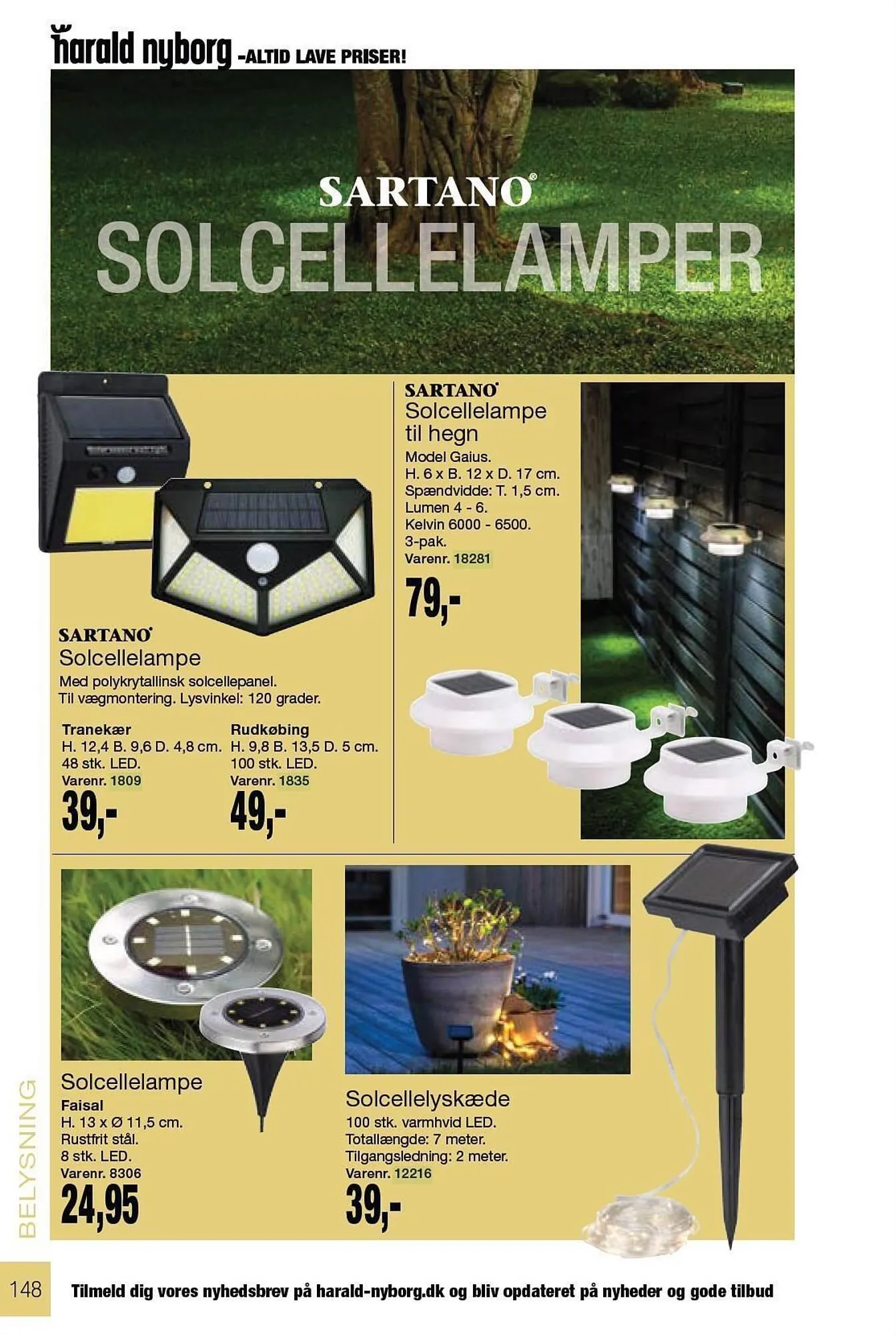 harald nyborg -ALTID LAVE PRISER!

SARTANO®

SOLCELLELAMPER

SARTANO®
Solcellelampe
Med polykrytallinsk solcellepanel.
Til vægmontering. Lysvinkel: 120 grader.

Tranekær
H. 12,4 B. 9,6 D. 4,8 cm.
48 stk. LED.
Varenr. 1809
39,-

Rudkøbing
H. 9,8 B. 13,5 D. 5 cm.
100 stk. LED.
Varenr. 1835
49,-

SARTANO®
Solcellelampe
til hegn
Model Gaius.
H. 6 x B. 12 x D. 17 cm.
Spændvidde: T. 1,5 cm.
Lumen 4 - 6.
Kelvin 6000 - 6500.
3-pak.
Varenr. 18281
79,-

Solcellelampe
Faisal
H. 13 x Ø 11,5 cm.
Rustfrit stål.
8 stk. LED.
Varenr. 8306
24,95

Solcellelyskæde
100 stk. varmhvid LED.
Totallængde: 7 meter.
Tilgangsledning: 2 meter.
Varenr. 12216
39,-

BELYSNING

148

Tilmeld dig vores nyhedsbrev på harald-nyborg.dk og bliv opdateret på nyheder og gode tilbud